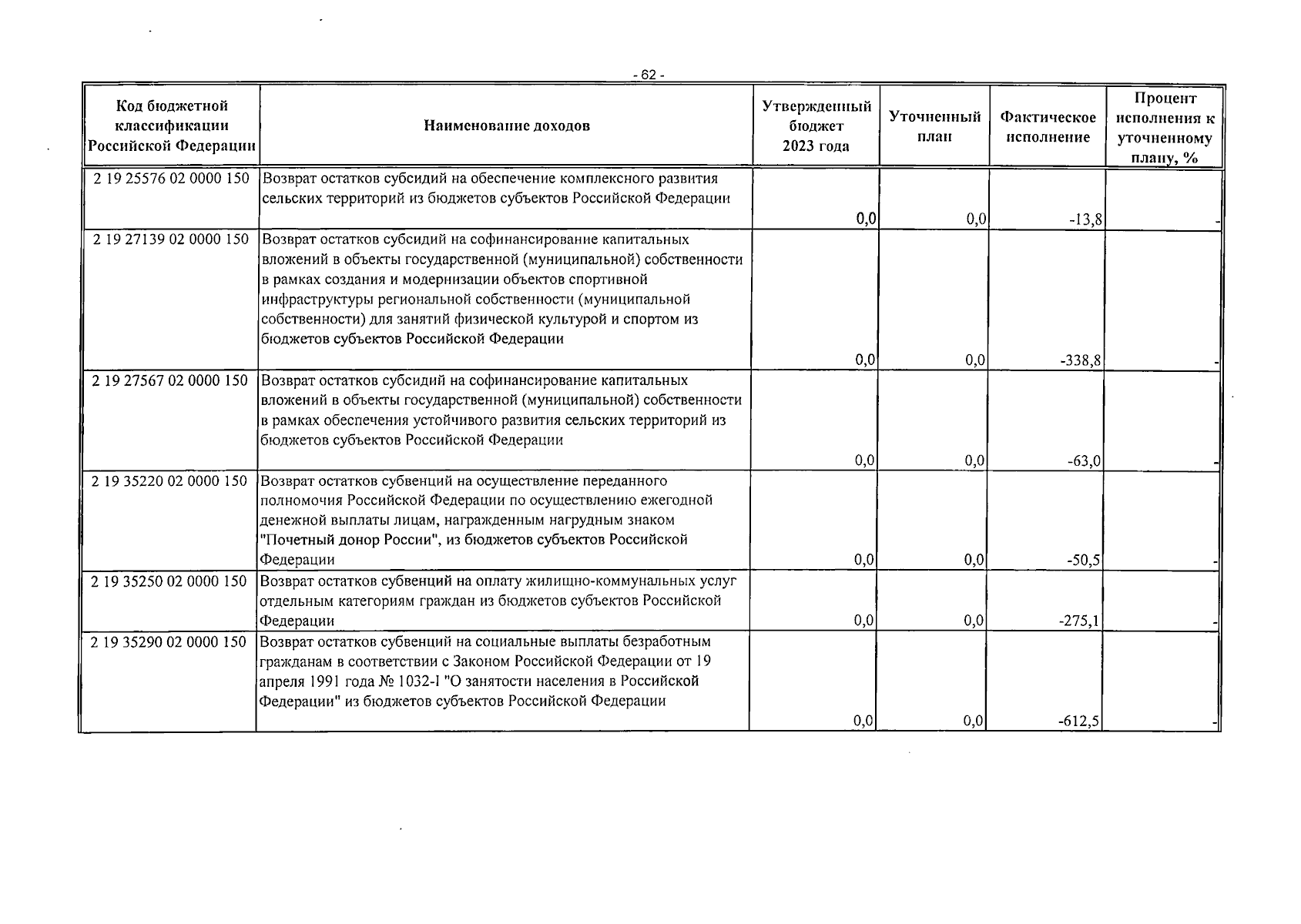 - 62 -

| Код бюджетной классификации Российской Федерации | Наименование доходов | Утвержденный бюджет 2023 года | Уточненный план | Фактическое исполнение | Процент исполнения к уточненному плану, % |
|---|---|---|---|---|---|
| 2 19 25576 02 0000 150 | Возврат остатков субсидий на обеспечение комплексного развития сельских территорий из бюджетов субъектов Российской Федерации | 0,0 | 0,0 | -13,8 | - |
| 2 19 27139 02 0000 150 | Возврат остатков субсидий на софинансирование капитальных вложений в объекты государственной (муниципальной) собственности в рамках создания и модернизации объектов спортивной инфраструктуры региональной собственности (муниципальной собственности) для занятий физической культурой и спортом из бюджетов субъектов Российской Федерации | 0,0 | 0,0 | -338,8 | - |
| 2 19 27567 02 0000 150 | Возврат остатков субсидий на софинансирование капитальных вложений в объекты государственной (муниципальной) собственности в рамках обеспечения устойчивого развития сельских территорий из бюджетов субъектов Российской Федерации | 0,0 | 0,0 | -63,0 | - |
| 2 19 35220 02 0000 150 | Возврат остатков субвенций на осуществление переданного полномочия Российской Федерации по осуществлению ежегодной денежной выплаты лицам, награжденным нагрудным знаком "Почетный донор России", из бюджетов субъектов Российской Федерации | 0,0 | 0,0 | -50,5 | - |
| 2 19 35250 02 0000 150 | Возврат остатков субвенций на оплату жилищно-коммунальных услуг отдельным категориям граждан из бюджетов субъектов Российской Федерации | 0,0 | 0,0 | -275,1 | - |
| 2 19 35290 02 0000 150 | Возврат остатков субвенций на социальные выплаты безработным гражданам в соответствии с Законом Российской Федерации от 19 апреля 1991 года № 1032-I "О занятости населения в Российской Федерации" из бюджетов субъектов Российской Федерации | 0,0 | 0,0 | -612,5 | - |